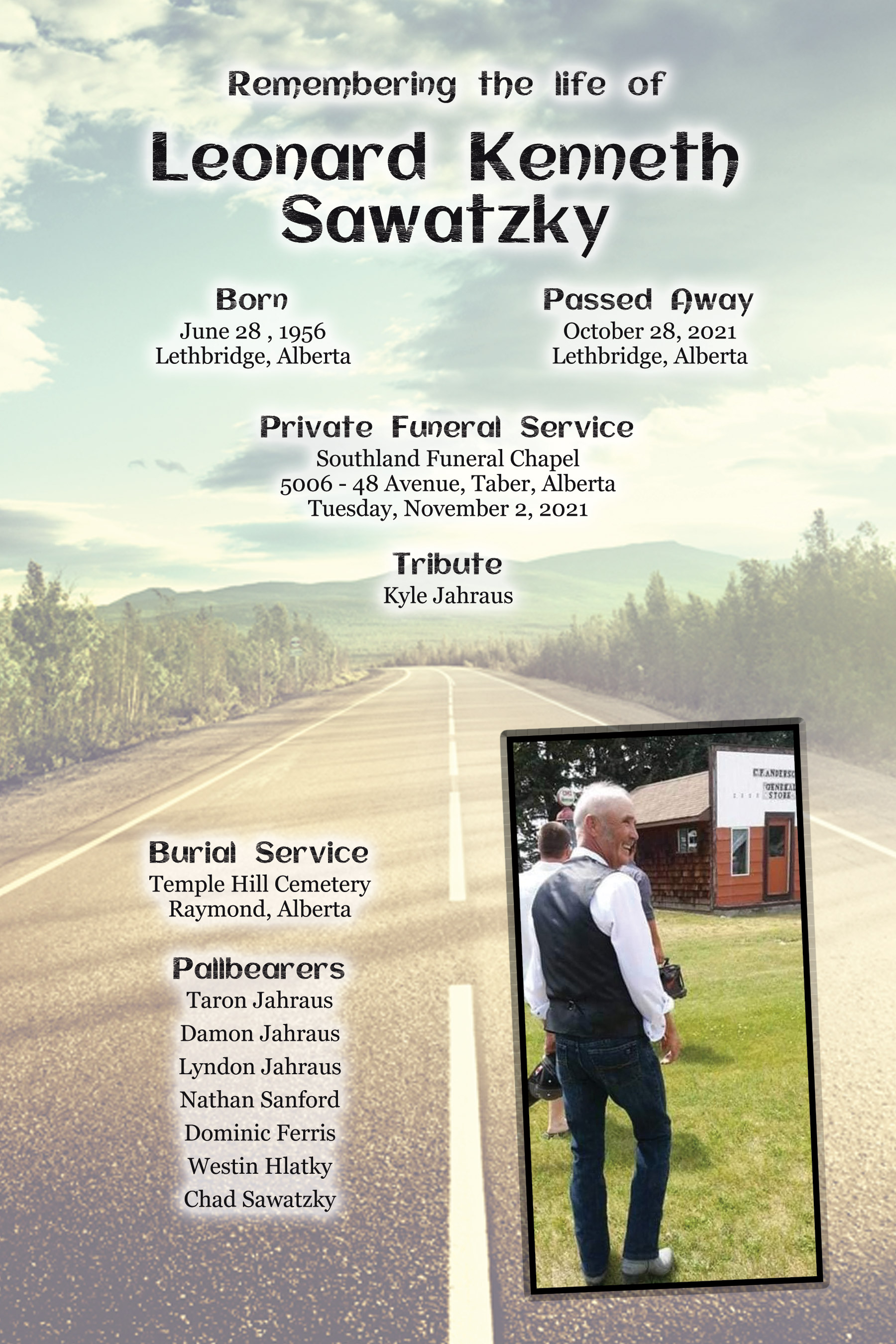 Remembering the life of

Leonard Kenneth Sawatzky

Born
June 28 , 1956
Lethbridge, Alberta

Passed Away
October 28, 2021
Lethbridge, Alberta

Private Funeral Service
Southland Funeral Chapel
5006 - 48 Avenue, Taber, Alberta
Tuesday, November 2, 2021

Tribute
Kyle Jahraus

Burial Service
Temple Hill Cemetery
Raymond, Alberta

Pallbearers
Taron Jahraus
Damon Jahraus
Lyndon Jahraus
Nathan Sanford
Dominic Ferris
Westin Hlatky
Chad Sawatzky